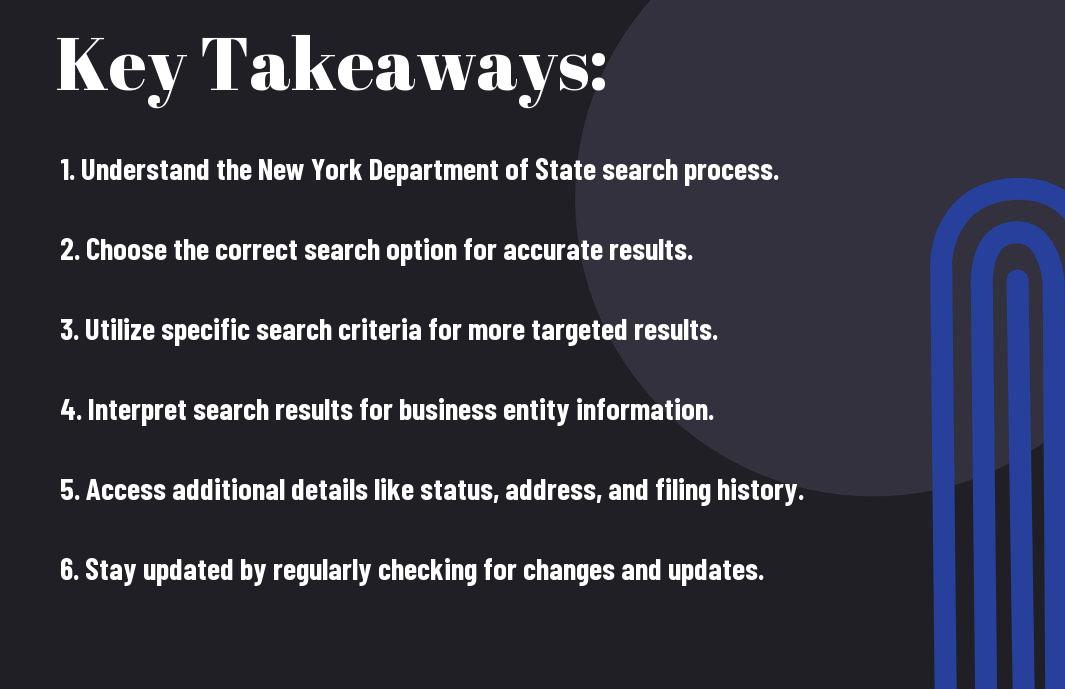 Key Takeaways:

1. Understand the New York Department of State search process.

2. Choose the correct search option for accurate results.

3. Utilize specific search criteria for more targeted results.

4. Interpret search results for business entity information.

5. Access additional details like status, address, and filing history.

6. Stay updated by regularly checking for changes and updates.